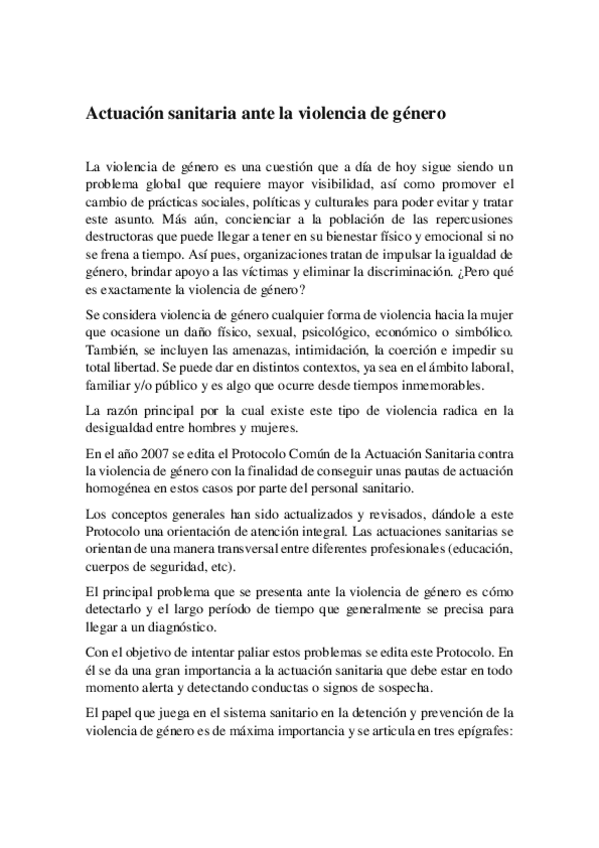 Actuación sanitaria ante la violencia de género

La violencia de género es una cuestión que a día de hoy sigue siendo un problema global que requiere mayor visibilidad, así como promover el cambio de prácticas sociales, políticas y culturales para poder evitar y tratar este asunto. Más aún, concienciar a la población de las repercusiones destructoras que puede llegar a tener en su bienestar físico y emocional si no se frena a tiempo. Así pues, organizaciones tratan de impulsar la igualdad de género, brindar apoyo a las víctimas y eliminar la discriminación. ¿Pero qué es exactamente la violencia de género?

Se considera violencia de género cualquier forma de violencia hacia la mujer que ocasione un daño físico, sexual, psicológico, económico o simbólico. También, se incluyen las amenazas, intimidación, la coerción e impedir su total libertad. Se puede dar en distintos contextos, ya sea en el ámbito laboral, familiar y/o público y es algo que ocurre desde tiempos inmemorables.

La razón principal por la cual existe este tipo de violencia radica en la desigualdad entre hombres y mujeres.

En el año 2007 se edita el Protocolo Común de la Actuación Sanitaria contra la violencia de género con la finalidad de conseguir unas pautas de actuación homogénea en estos casos por parte del personal sanitario.

Los conceptos generales han sido actualizados y revisados, dándole a este Protocolo una orientación de atención integral. Las actuaciones sanitarias se orientan de una manera transversal entre diferentes profesionales (educación, cuerpos de seguridad, etc).

El principal problema que se presenta ante la violencia de género es cómo detectarlo y el largo período de tiempo que generalmente se precisa para llegar a un diagnóstico.

Con el objetivo de intentar paliar estos problemas se edita este Protocolo. En él se da una gran importancia a la actuación sanitaria que debe estar en todo momento alerta y detectando conductas o signos de sospecha.

El papel que juega en el sistema sanitario en la detención y prevención de la violencia de género es de máxima importancia y se articula en tres epígrafes: